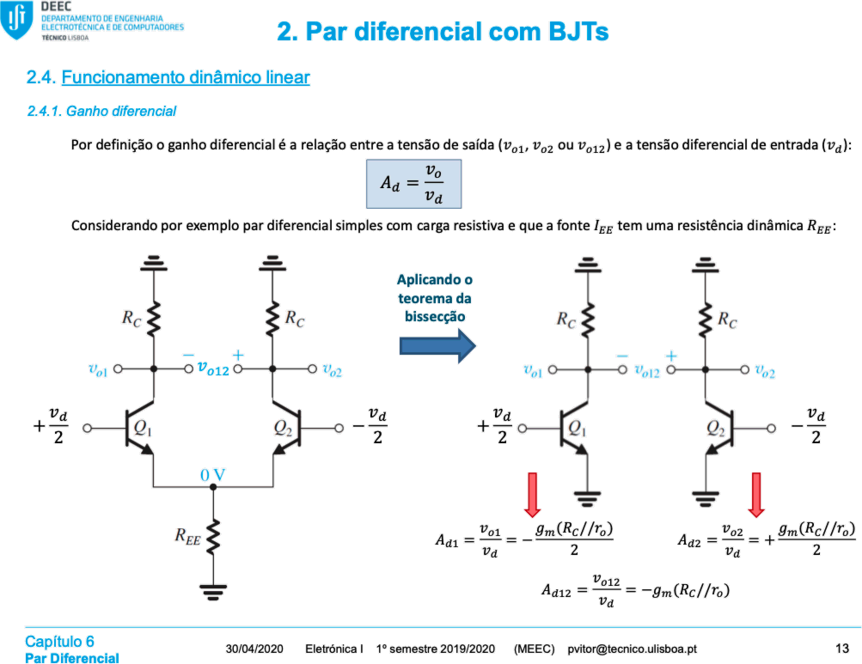 DEEC
DEPARTAMENTO DE ENGENHARIA ELECTROTÉCNICA E DE COMPUTADORES
TÉCNICO LISBOA

2. Par diferencial com BJTs

2.4. Funcionamento dinâmico linear

2.4.1. Ganho diferencial

Por definição o ganho diferencial é a relação entre a tensão de saída ($v_{o1}$, $v_{o2}$ ou $v_{o12}$) e a tensão diferencial de entrada ($v_d$):

$A_d = \frac{v_o}{v_d}$

Considerando por exemplo par diferencial simples com carga resistiva e que a fonte $I_{EE}$ tem uma resistência dinâmica $R_{EE}$:

$R_C$ $R_C$ $v_{o1}$ $-$ $v_{o12}$ $+$ $v_{o2}$ $+\frac{v_d}{2}$ $Q_1$ $Q_2$ $-\frac{v_d}{2}$ 0 V $R_{EE}$

Aplicando o teorema da bissecção

$R_C$ $R_C$ $v_{o1}$ $-$ $v_{o12}$ $+$ $v_{o2}$ $+\frac{v_d}{2}$ $Q_1$ $Q_2$ $-\frac{v_d}{2}$

$A_{d1} = \frac{v_{o1}}{v_d} = -\frac{g_m(R_C//r_o)}{2}$

$A_{d2} = \frac{v_{o2}}{v_d} = +\frac{g_m(R_C//r_o)}{2}$

$A_{d12} = \frac{v_{o12}}{v_d} = -g_m(R_C//r_o)$

Capítulo 6
Par Diferencial

30/04/2020 Eletrónica I 1º semestre 2019/2020 (MEEC) pvitor@tecnico.ulisboa.pt 13